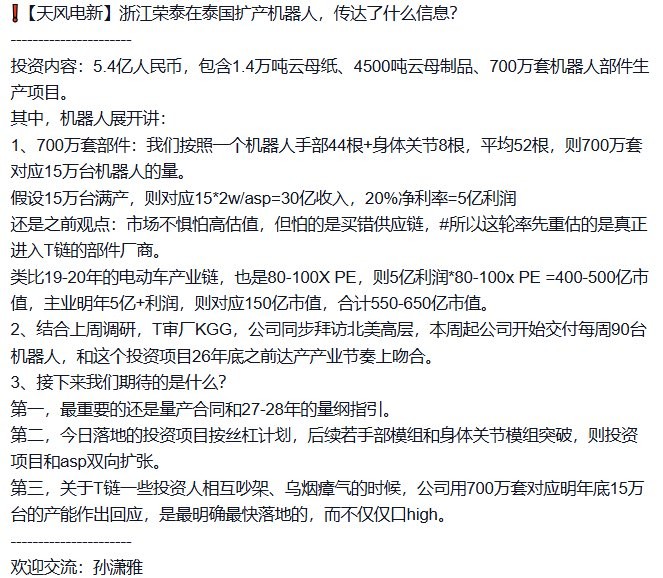 ❗【天风电新】浙江荣泰在泰国扩产机器人，传达了什么信息?
----------------------
投资内容：5.4亿人民币，包含1.4万吨云母纸、4500吨云母制品、700万套机器人部件生产项目。
其中，机器人展开讲：
1、700万套部件：我们按照一个机器人手部44根+身体关节8根，平均52根，则700万套对应15万台机器人的量。
假设15万台满产，则对应15*2w/asp=30亿收入，20%净利率=5亿利润
还是之前观点：市场不惧怕高估值，但怕的是买错供应链，#所以这轮率先重估的是真正进入T链的部件厂商。
类比19-20年的电动车产业链，也是80-100X PE，则5亿利润*80-100x PE =400-500亿市值，主业明年5亿+利润，则对应150亿市值，合计550-650亿市值。
2、结合上周调研，T审厂KGG，公司同步拜访北美高层，本周起公司开始交付每周90台机器人，和这个投资项目26年底之前达产产业节奏上吻合。
3、接下来我们期待的是什么?
第一，最重要的还是量产合同和27-28年的量纲指引。
第二，今日落地的投资项目按丝杠计划，后续若手部模组和身体关节模组突破，则投资项目和asp双向扩张。
第三，关于T链一些投资人相互吵架、乌烟瘴气的时候，公司用700万套对应明年底15万台的产能作出回应，是最明确最快落地的，而不仅仅口high。
----------------------
欢迎交流：孙潇雅